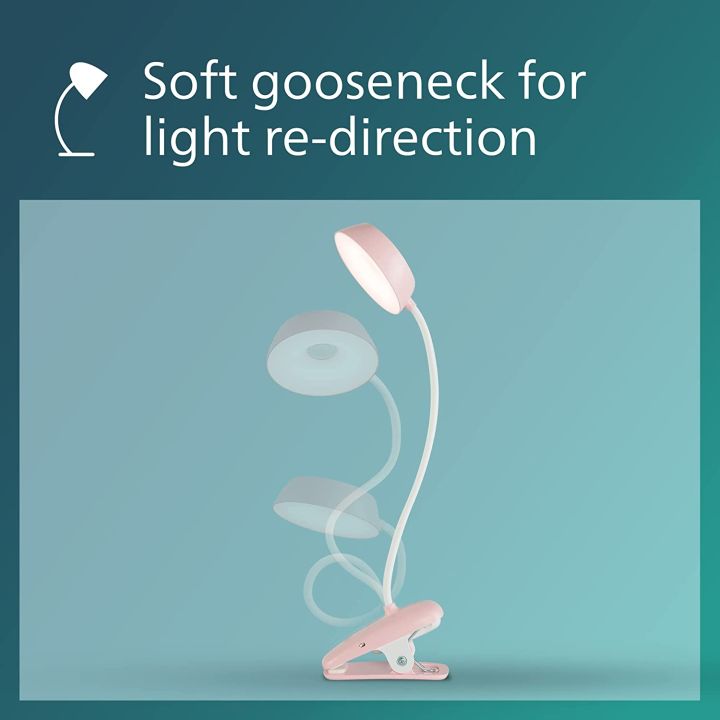 Soft gooseneck for light re-direction